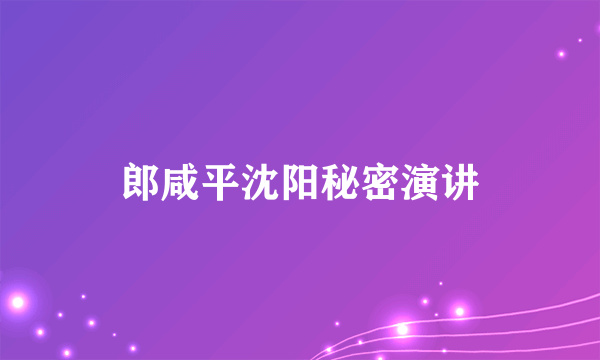 郎咸平沈阳秘密演讲